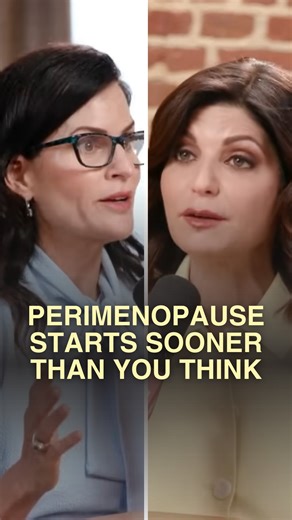 PERIMENOPAUSE STARTS SOONER THAN YOU THINK